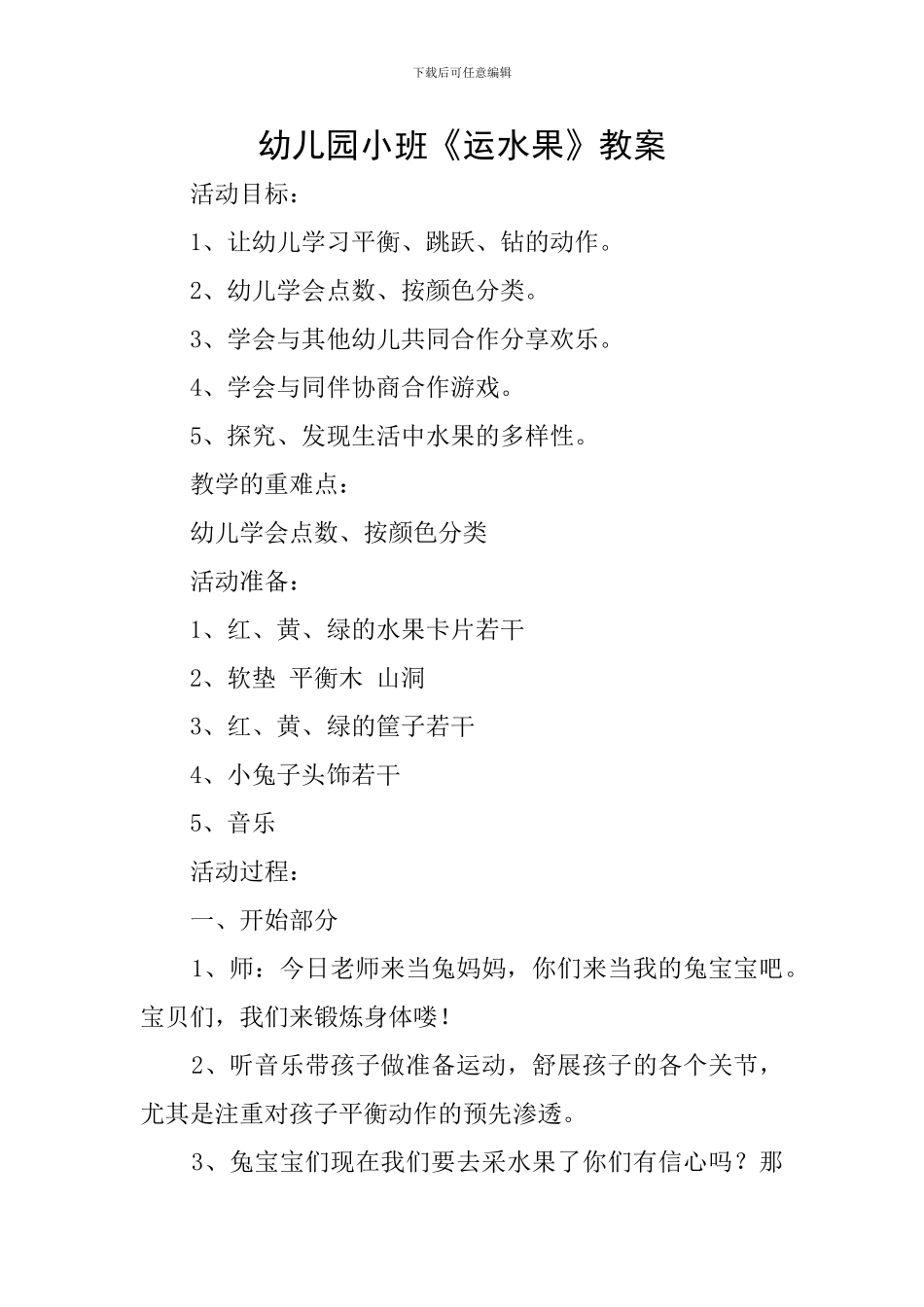 下载后可任意编辑

幼儿园小班《运水果》教案

活动目标：

1、让幼儿学习平衡、跳跃、钻的动作。

2、幼儿学会点数、按颜色分类。

3、学会与其他幼儿共同合作分享欢乐。

4、学会与同伴协商合作游戏。

5、探究、发现生活中水果的多样性。

教学的重难点：

幼儿学会点数、按颜色分类

活动准备：

1、红、黄、绿的水果卡片若干

2、软垫 平衡木 山洞

3、红、黄、绿的筐子若干

4、小兔子头饰若干

5、音乐

活动过程：

一、开始部分

1、师：今日老师来当兔妈妈，你们来当我的兔宝宝吧。宝贝们，我们来锻炼身体喽！

2、听音乐带孩子做准备运动，舒展孩子的各个关节，尤其是注重对孩子平衡动作的预先渗透。

3、兔宝宝们现在我们要去采水果了你们有信心吗？那